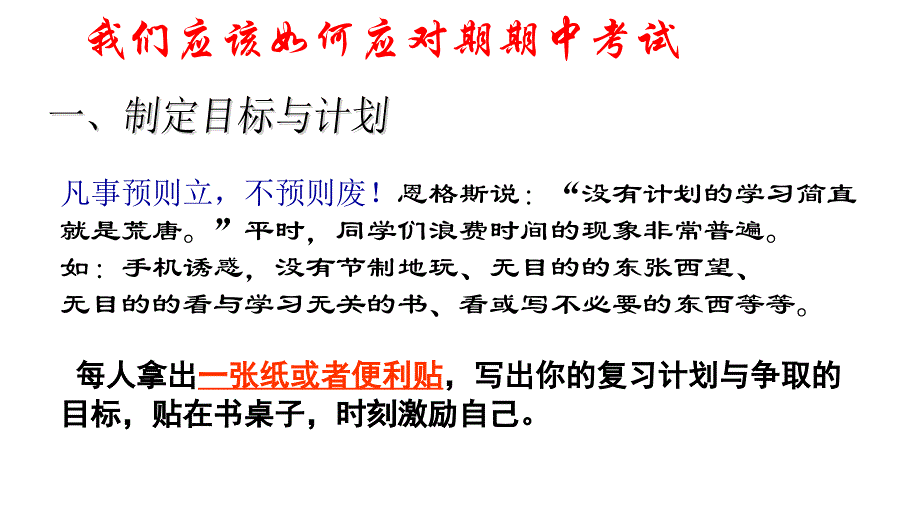 我们应该如何应对期期中考试

一、制定目标与计划

凡事预则立，不预则废！恩格斯说：“没有计划的学习简直就是荒唐。”平时，同学们浪费时间的现象非常普遍。
如：手机诱惑，没有节制地玩、无目的的东张西望、无目的的看与学习无关的书、看或写不必要的东西等等。

每人拿出一张纸或者便利贴，写出你的复习计划与争取的目标，贴在书桌子，时刻激励自己。